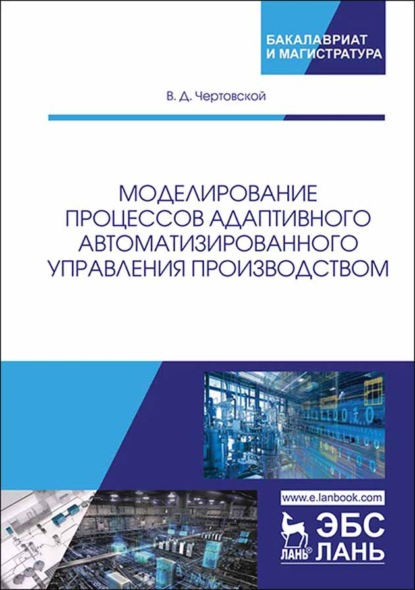 БАКАЛАВРИАТ
И МАГИСТРАТУРА

В. Д. Чертовской

МОДЕЛИРОВАНИЕ ПРОЦЕССОВ АДАПТИВНОГО АВТОМАТИЗИРОВАННОГО УПРАВЛЕНИЯ ПРОИЗВОДСТВОМ

www.e.lanbook.com

ЛАНЬ®

ЭБС
ЛАНЬ